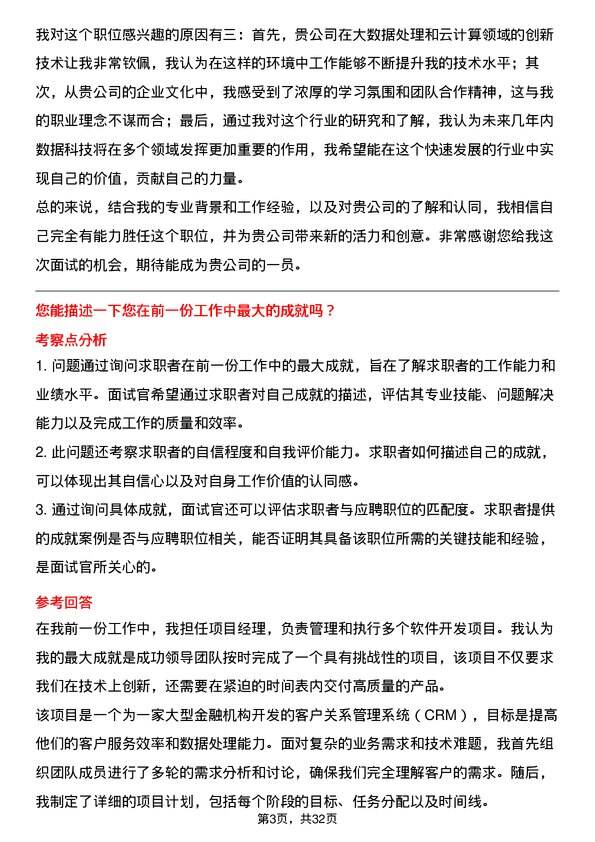 我对这个职位感兴趣的原因有三：首先，贵公司在大数据处理和云计算领域的创新技术让我非常钦佩，我认为在这样的环境中工作能够不断提升我的技术水平；其次，从贵公司的企业文化中，我感受到了浓厚的学习氛围和团队合作精神，这与我的职业理念不谋而合；最后，通过我对这个行业的研究和了解，我认为未来几年内数据科技将在多个领域发挥更加重要的作用，我希望能在这个快速发展的行业中实现自己的价值，贡献自己的力量。

总的来说，结合我的专业背景和工作经验，以及对贵公司的了解和认同，我相信自己完全有能力胜任这个职位，并为贵公司带来新的活力和创意。非常感谢您给我这次面试的机会，期待能成为贵公司的一员。

您能描述一下您在前一份工作中最大的成就吗？

考察点分析

1. 问题通过询问求职者在前一份工作中的最大成就，旨在了解求职者的工作能力和业绩水平。面试官希望通过求职者对自己成就的描述，评估其专业技能、问题解决能力以及完成工作的质量和效率。

2. 此问题还考察求职者的自信程度和自我评价能力。求职者如何描述自己的成就，可以体现出其自信心以及对自身工作价值的认同感。

3. 通过询问具体成就，面试官还可以评估求职者与应聘职位的匹配度。求职者提供的成就案例是否与应聘职位相关，能否证明其具备该职位所需的关键技能和经验，是面试官所关心的。

参考回答

在我前一份工作中，我担任项目经理，负责管理和执行多个软件开发项目。我认为我的最大成就是成功领导团队按时完成了一个具有挑战性的项目，该项目不仅要求我们在技术上创新，还需要在紧迫的时间表内交付高质量的产品。

该项目是一个为一家大型金融机构开发的客户关系管理系统（CRM），目标是提高他们的客户服务效率和数据处理能力。面对复杂的业务需求和技术难题，我首先组织团队成员进行了多轮的需求分析和讨论，确保我们完全理解客户的需求。随后，我制定了详细的项目计划，包括每个阶段的目标、任务分配以及时间线。

第3页，共32页